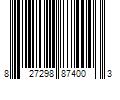 8 27298 87400 3